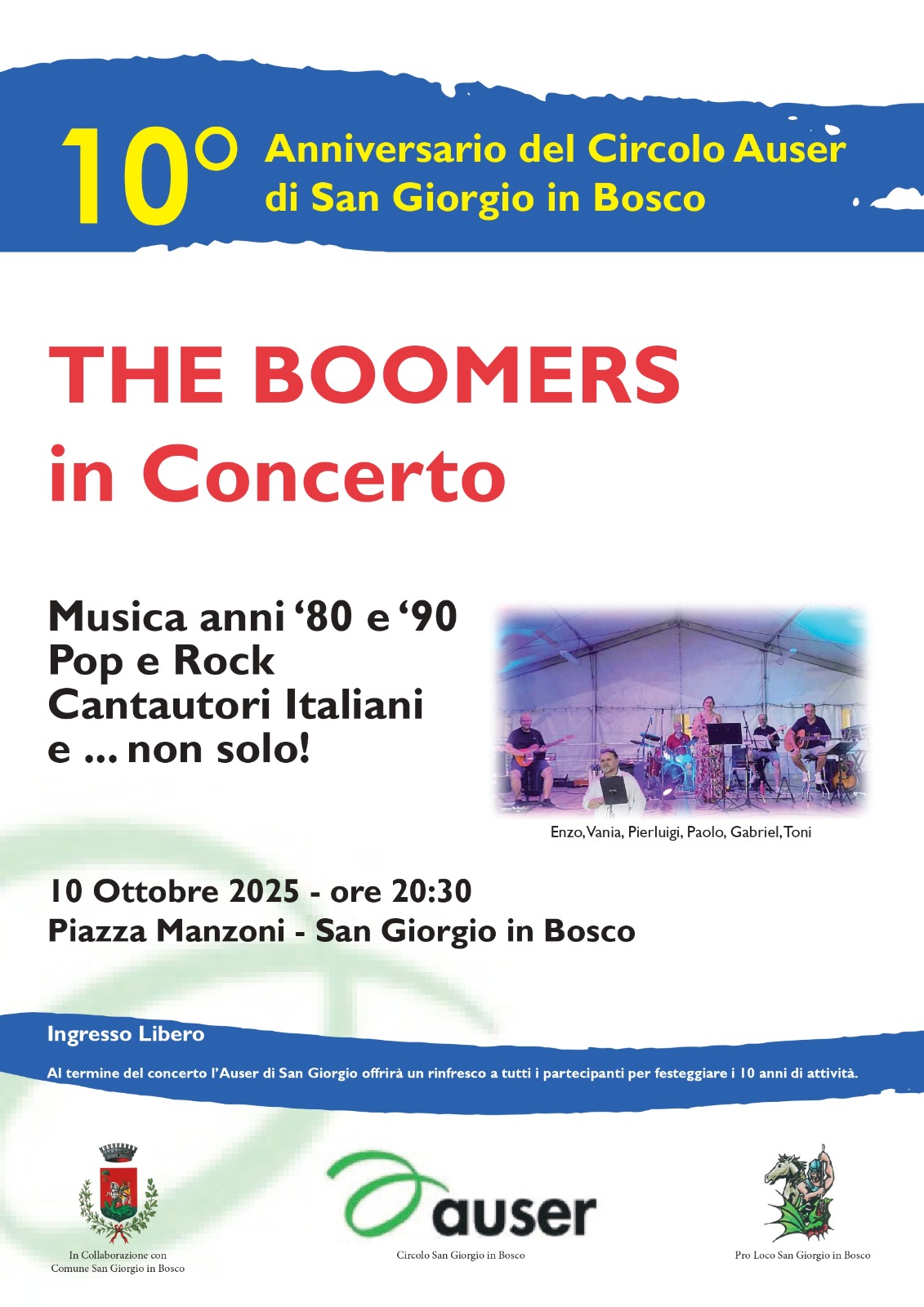 10° Anniversario del Circolo Auser di San Giorgio in Bosco

THE BOOMERS
in Concerto

Musica anni '80 e '90
Pop e Rock
Cantautori Italiani
e ... non solo!

Enzo, Vania, Pierluigi, Paolo, Gabriel, Toni

10 Ottobre 2025 - ore 20:30
Piazza Manzoni - San Giorgio in Bosco

Ingresso Libero

Al termine del concerto l'Auser di San Giorgio offrirà un rinfresco a tutti i partecipanti per festeggiare i 10 anni di attività.

In Collaborazione con
Comune San Giorgio in Bosco

auser
Circolo San Giorgio in Bosco

Pro Loco San Giorgio in Bosco